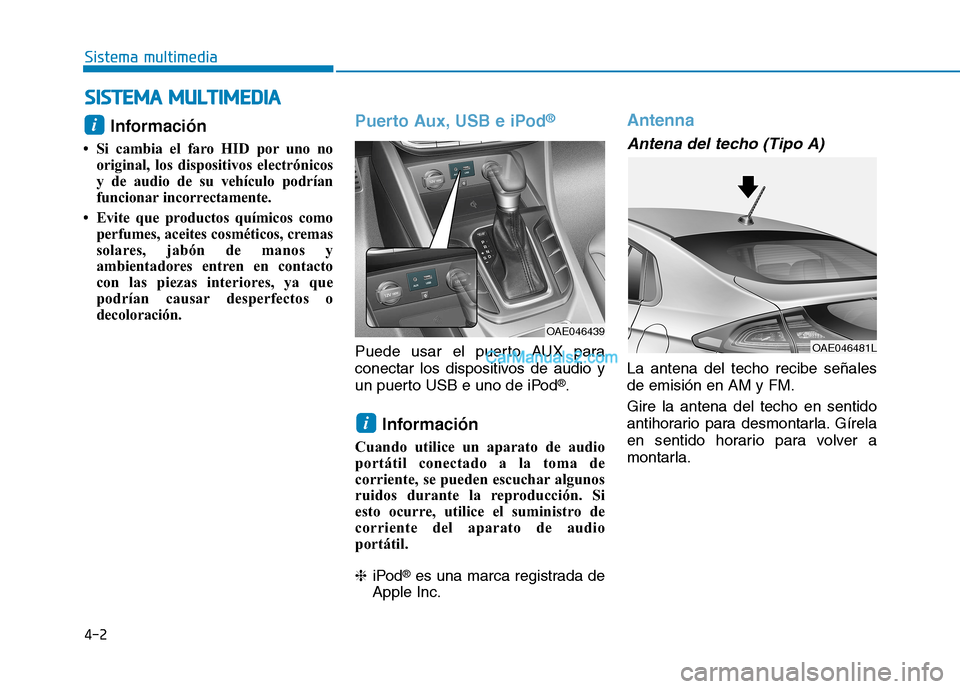 Sistema multimedia

SISTEMA MULTIMEDIA

i Información

• Si cambia el faro HID por uno no original, los dispositivos electrónicos y de audio de su vehículo podrían funcionar incorrectamente.

• Evite que productos químicos como perfumes, aceites cosméticos, cremas solares, jabón de manos y ambientadores entren en contacto con las piezas interiores, ya que podrían causar desperfectos o decoloración.

Puerto Aux, USB e iPod®

OAE046439

Puede usar el puerto AUX para conectar los dispositivos de audio y un puerto USB e uno de iPod®.

CarManuals2.com

i Información

Cuando utilice un aparato de audio portátil conectado a la toma de corriente, se pueden escuchar algunos ruidos durante la reproducción. Si esto ocurre, utilice el suministro de corriente del aparato de audio portátil.

❈ iPod® es una marca registrada de Apple Inc.

Antenna

Antena del techo (Tipo A)

OAE046481L

La antena del techo recibe señales de emisión en AM y FM.

Gire la antena del techo en sentido antihorario para desmontarla. Gírela en sentido horario para volver a montarla.

4-2

carmanualsonline.info